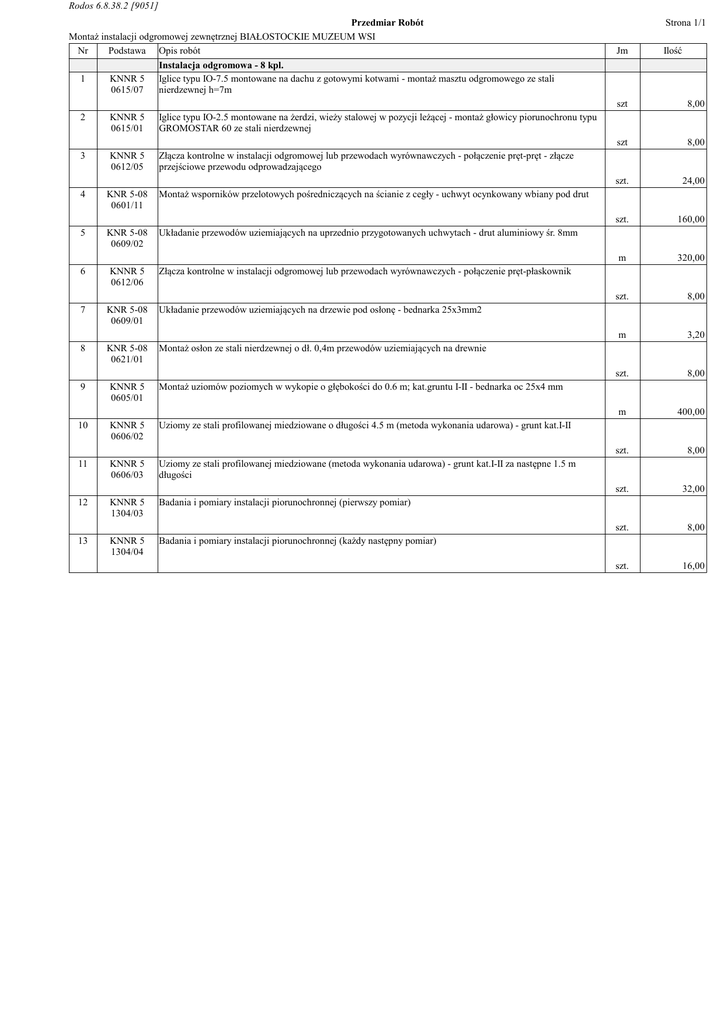 Rodos 6.8.38.2 [9051]

Przedmiar Robót

Strona 1/1

Montaż instalacji odgromowej zewnętrznej BIAŁOSTOCKIE MUZEUM WSI

| Nr | Podstawa | Opis robót | Jm | Ilość |
|---|---|---|---|---|
| | | Instalacja odgromowa - 8 kpl. | | |
| 1 | KNNR 5 0615/07 | Iglice typu IO-7.5 montowane na dachu z gotowymi kotwami - montaż masztu odgromowego ze stali nierdzewnej h=7m | szt | 8,00 |
| 2 | KNNR 5 0615/01 | Iglice typu IO-2.5 montowane na żerdzi, wieży stalowej w pozycji leżącej - montaż głowicy piorunochronu typu GROMOSTAR 60 ze stali nierdzewnej | szt | 8,00 |
| 3 | KNNR 5 0612/05 | Złącza kontrolne w instalacji odgromowej lub przewodach wyrównawczych - połączenie pręt-pręt - złącze przejściowe przewodu odprowadzającego | szt. | 24,00 |
| 4 | KNR 5-08 0601/11 | Montaż wsporników przelotowych pośredniczących na ścianie z cegły - uchwyt ocynkowany wbiany pod drut | szt. | 160,00 |
| 5 | KNR 5-08 0609/02 | Układanie przewodów uziemiających na uprzednio przygotowanych uchwytach - drut aluminiowy śr. 8mm | m | 320,00 |
| 6 | KNNR 5 0612/06 | Złącza kontrolne w instalacji odgromowej lub przewodach wyrównawczych - połączenie pręt-płaskownik | szt. | 8,00 |
| 7 | KNR 5-08 0609/01 | Układanie przewodów uziemiających na drzewie pod osłonę - bednarka 25x3mm2 | m | 3,20 |
| 8 | KNR 5-08 0621/01 | Montaż osłon ze stali nierdzewnej o dł. 0,4m przewodów uziemiających na drewnie | szt. | 8,00 |
| 9 | KNNR 5 0605/01 | Montaż uziomów poziomych w wykopie o głębokości do 0.6 m; kat.gruntu I-II - bednarka oc 25x4 mm | m | 400,00 |
| 10 | KNNR 5 0606/02 | Uziomy ze stali profilowanej miedziowane o długości 4.5 m (metoda wykonania udarowa) - grunt kat.I-II | szt. | 8,00 |
| 11 | KNNR 5 0606/03 | Uziomy ze stali profilowanej miedziowane (metoda wykonania udarowa) - grunt kat.I-II za następne 1.5 m długości | szt. | 32,00 |
| 12 | KNNR 5 1304/03 | Badania i pomiary instalacji piorunochronnej (pierwszy pomiar) | szt. | 8,00 |
| 13 | KNNR 5 1304/04 | Badania i pomiary instalacji piorunochronnej (każdy następny pomiar) | szt. | 16,00 |